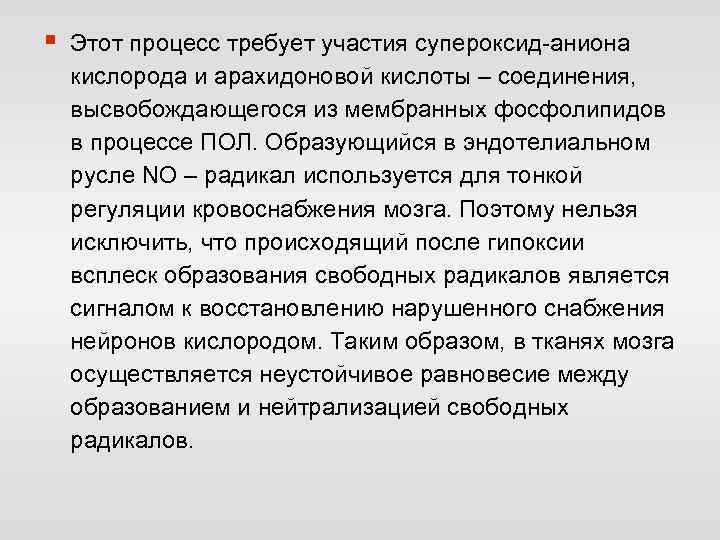 Этот процесс требует участия супероксид-аниона кислорода и арахидоновой кислоты – соединения, высвобождающегося из мембранных фосфолипидов в процессе ПОЛ. Образующийся в эндотелиальном русле NO – радикал используется для тонкой регуляции кровоснабжения мозга. Поэтому нельзя исключить, что происходящий после гипоксии всплеск образования свободных радикалов является сигналом к восстановлению нарушенного снабжения нейронов кислородом. Таким образом, в тканях мозга осуществляется неустойчивое равновесие между образованием и нейтрализацией свободных радикалов.